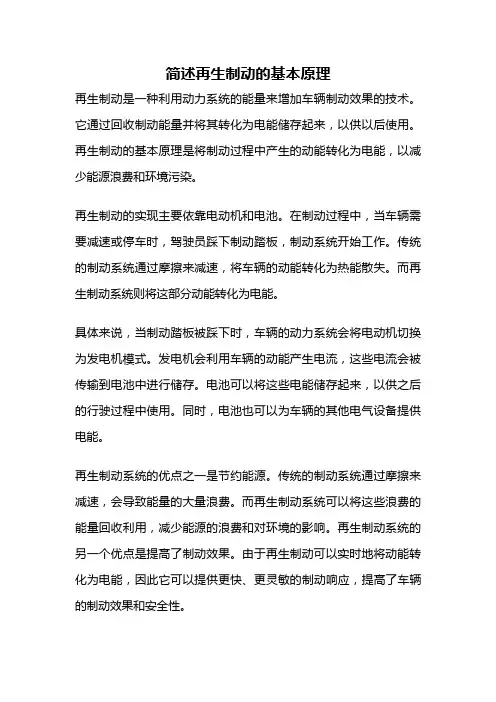 简述再生制动的基本原理

再生制动是一种利用动力系统的能量来增加车辆制动效果的技术。它通过回收制动能量并将其转化为电能储存起来，以供以后使用。再生制动的基本原理是将制动过程中产生的动能转化为电能，以减少能源浪费和环境污染。

再生制动的实现主要依靠电动机和电池。在制动过程中，当车辆需要减速或停车时，驾驶员踩下制动踏板，制动系统开始工作。传统的制动系统通过摩擦来减速，将车辆的动能转化为热能散失。而再生制动系统则将这部分动能转化为电能。

具体来说，当制动踏板被踩下时，车辆的动力系统会将电动机切换为发电机模式。发电机会利用车辆的动能产生电流，这些电流会被传输到电池中进行储存。电池可以将这些电能储存起来，以供之后的行驶过程中使用。同时，电池也可以为车辆的其他电气设备提供电能。

再生制动系统的优点之一是节约能源。传统的制动系统通过摩擦来减速，会导致能量的大量浪费。而再生制动系统可以将这些浪费的能量回收利用，减少能源的浪费和对环境的影响。再生制动系统的另一个优点是提高了制动效果。由于再生制动可以实时地将动能转化为电能，因此它可以提供更快、更灵敏的制动响应，提高了车辆的制动效果和安全性。